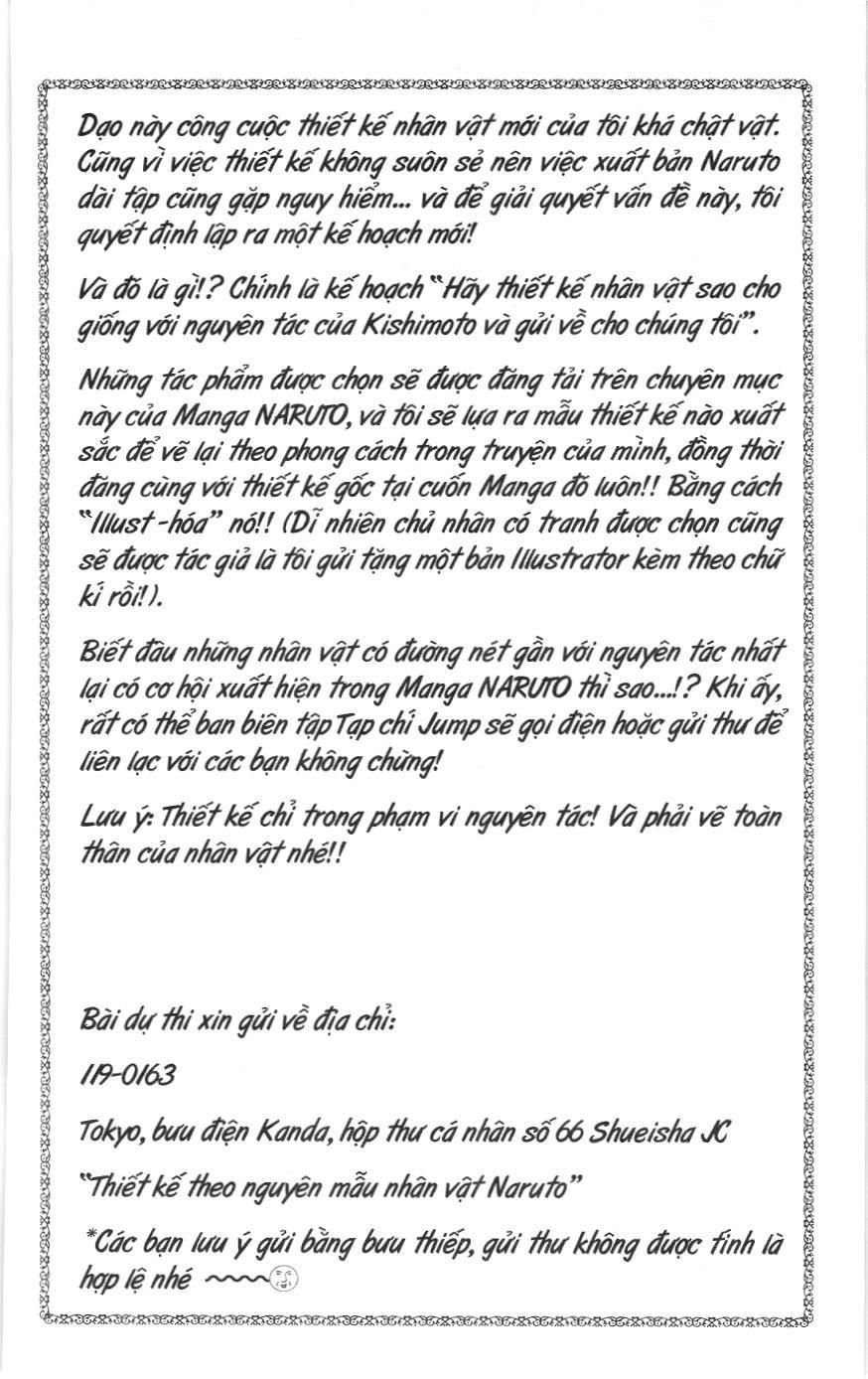 Dạo này công cuộc thiết kế nhân vật mới của tôi khá chật vật. Cũng vì việc thiết kế không suôn sẻ nên việc xuất bản Naruto dài tập cũng gặp nguy hiểm... và để giải quyết vấn đề này, tôi quyết định lập ra một kế hoạch mới!

Và đó là gì!? Chính là kế hoạch "Hãy thiết kế nhân vật sao cho giống với nguyên tác của Kishimoto và gửi về cho chúng tôi".

Những tác phẩm được chọn sẽ được đăng tải trên chuyên mục này của Manga NARUTO, và tôi sẽ lựa ra mẫu thiết kế nào xuất sắc để vẽ lại theo phong cách trong truyện của mình, đồng thời đăng cùng với thiết kế gốc tại cuốn Manga đó luôn!! Bằng cách "Illust-hóa" nó!! (Dĩ nhiên chủ nhân có tranh được chọn cũng sẽ được tác giả là tôi gửi tặng một bản Illustrator kèm theo chữ kí rồi!).

Biết đâu những nhân vật có đường nét gần với nguyên tác nhất lại có cơ hội xuất hiện trong Manga NARUTO thì sao...!? Khi ấy, rất có thể ban biên tập Tạp chí Jump sẽ gọi điện hoặc gửi thư để liên lạc với các bạn không chừng!

Lưu ý: Thiết kế chỉ trong phạm vi nguyên tác! Và phải vẽ toàn thân của nhân vật nhé!!

Bài dự thi xin gửi về địa chỉ:

119-0163

Tokyo, bưu điện Kanda, hộp thư cá nhân số 66 Shueisha JC

"Thiết kế theo nguyên mẫu nhân vật Naruto"

*Các bạn lưu ý gửi bằng bưu thiếp, gửi thư không được tính là hợp lệ nhé